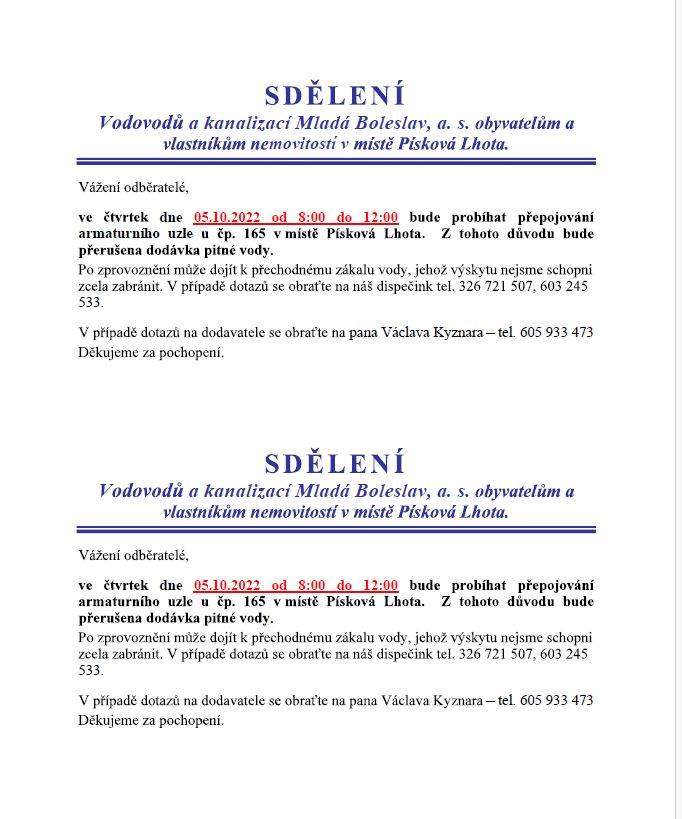 SDĚLENÍ
Vodovodů a kanalizací Mladá Boleslav, a. s. obyvatelům a vlastníkům nemovitostí v místě Písková Lhota.

Vážení odběratelé,

ve čtvrtek dne 05.10.2022 od 8:00 do 12:00 bude probíhat přepojování armaturního uzle u čp. 165 v místě Písková Lhota. Z tohoto důvodu bude přerušena dodávka pitné vody.
Po zprovoznění může dojít k přechodnému zákalu vody, jehož výskytu nejsme schopni zcela zabránit. V případě dotazů se obraťte na náš dispečink tel. 326 721 507, 603 245 533.

V případě dotazů na dodavatele se obraťte na pana Václava Kyznara – tel. 605 933 473
Děkujeme za pochopení.

SDĚLENÍ
Vodovodů a kanalizací Mladá Boleslav, a. s. obyvatelům a vlastníkům nemovitostí v místě Písková Lhota.

Vážení odběratelé,

ve čtvrtek dne 05.10.2022 od 8:00 do 12:00 bude probíhat přepojování armaturního uzle u čp. 165 v místě Písková Lhota. Z tohoto důvodu bude přerušena dodávka pitné vody.
Po zprovoznění může dojít k přechodnému zákalu vody, jehož výskytu nejsme schopni zcela zabránit. V případě dotazů se obraťte na náš dispečink tel. 326 721 507, 603 245 533.

V případě dotazů na dodavatele se obraťte na pana Václava Kyznara – tel. 605 933 473
Děkujeme za pochopení.